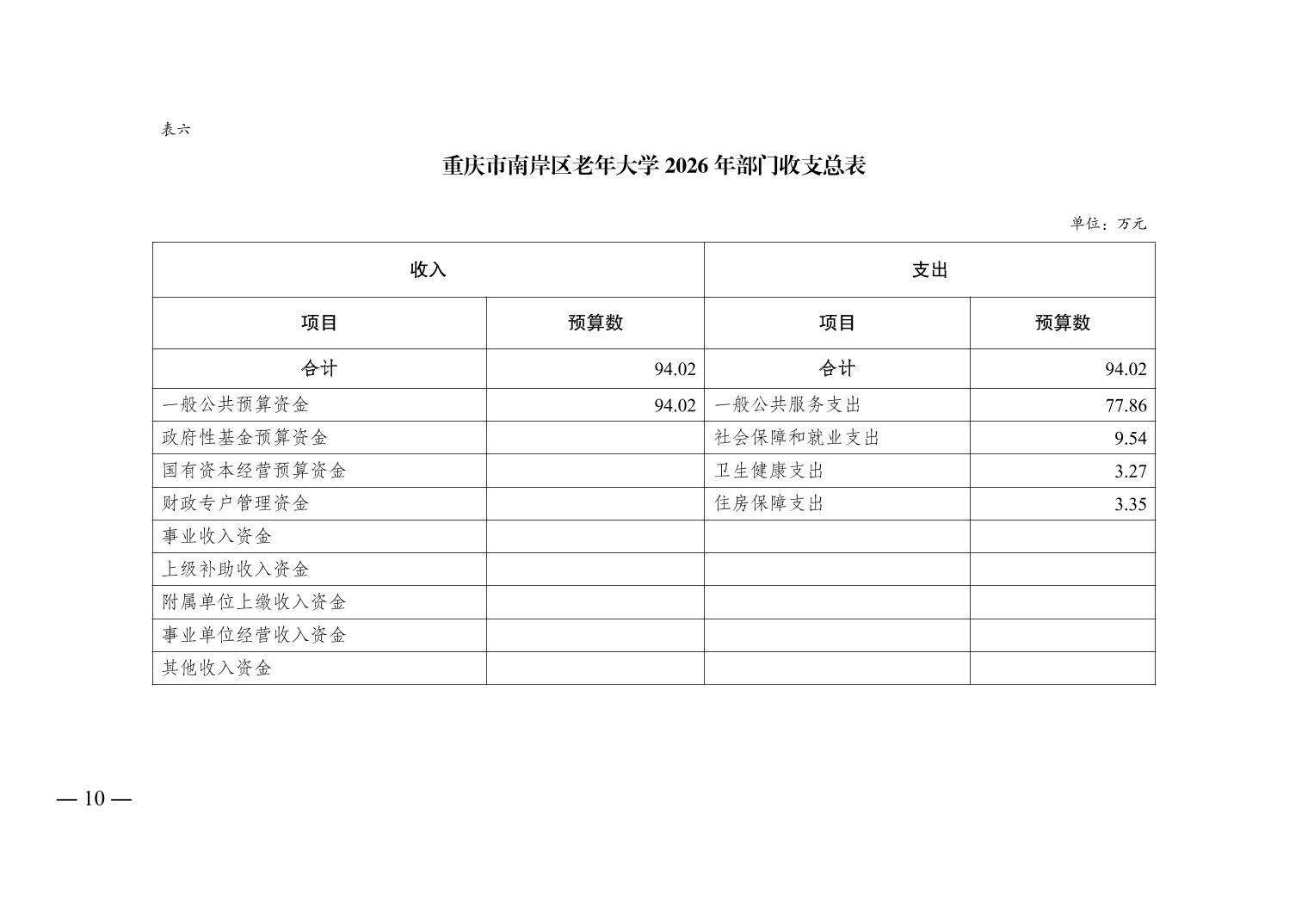 表六

重庆市南岸区老年大学 2026 年部门收支总表

单位：万元

| 收入 | | 支出 | |
|---|---|---|---|
| 项目 | 预算数 | 项目 | 预算数 |
| 合计 | 94.02 | 合计 | 94.02 |
| 一般公共预算资金 | 94.02 | 一般公共服务支出 | 77.86 |
| 政府性基金预算资金 | | 社会保障和就业支出 | 9.54 |
| 国有资本经营预算资金 | | 卫生健康支出 | 3.27 |
| 财政专户管理资金 | | 住房保障支出 | 3.35 |
| 事业收入资金 | | | |
| 上级补助收入资金 | | | |
| 附属单位上缴收入资金 | | | |
| 事业单位经营收入资金 | | | |
| 其他收入资金 | | | |

— 10 —